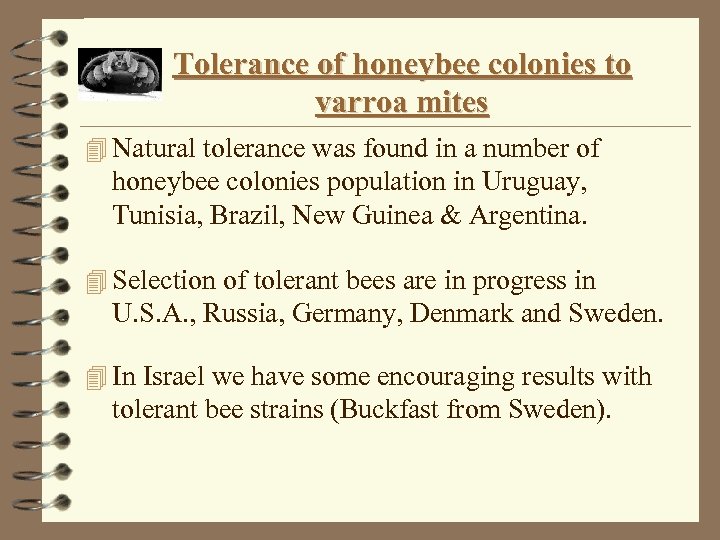 Tolerance of honeybee colonies to varroa mites

Natural tolerance was found in a number of honeybee colonies population in Uruguay, Tunisia, Brazil, New Guinea & Argentina.

Selection of tolerant bees are in progress in U.S.A., Russia, Germany, Denmark and Sweden.

In Israel we have some encouraging results with tolerant bee strains (Buckfast from Sweden).